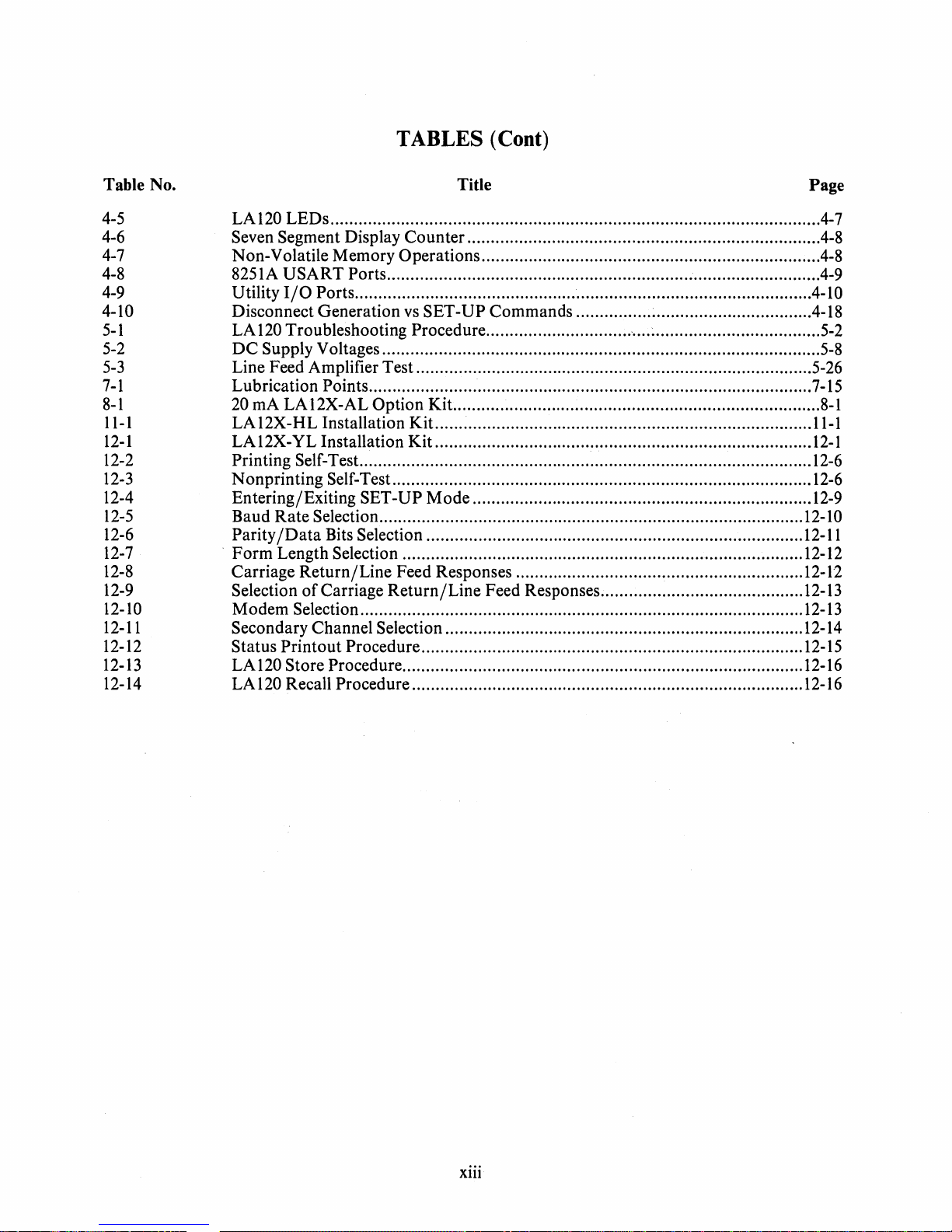 TABLES (Cont)

| Table No. | Title | Page |
|---|---|---|
| 4-5 | LA120 LEDs | 4-7 |
| 4-6 | Seven Segment Display Counter | 4-8 |
| 4-7 | Non-Volatile Memory Operations | 4-8 |
| 4-8 | 8251A USART Ports | 4-9 |
| 4-9 | Utility I/O Ports | 4-10 |
| 4-10 | Disconnect Generation vs SET-UP Commands | 4-18 |
| 5-1 | LA120 Troubleshooting Procedure | 5-2 |
| 5-2 | DC Supply Voltages | 5-8 |
| 5-3 | Line Feed Amplifier Test | 5-26 |
| 7-1 | Lubrication Points | 7-15 |
| 8-1 | 20 mA LA12X-AL Option Kit | 8-1 |
| 11-1 | LA12X-HL Installation Kit | 11-1 |
| 12-1 | LA12X-YL Installation Kit | 12-1 |
| 12-2 | Printing Self-Test | 12-6 |
| 12-3 | Nonprinting Self-Test | 12-6 |
| 12-4 | Entering/Exiting SET-UP Mode | 12-9 |
| 12-5 | Baud Rate Selection | 12-10 |
| 12-6 | Parity/Data Bits Selection | 12-11 |
| 12-7 | Form Length Selection | 12-12 |
| 12-8 | Carriage Return/Line Feed Responses | 12-12 |
| 12-9 | Selection of Carriage Return/Line Feed Responses | 12-13 |
| 12-10 | Modem Selection | 12-13 |
| 12-11 | Secondary Channel Selection | 12-14 |
| 12-12 | Status Printout Procedure | 12-15 |
| 12-13 | LA120 Store Procedure | 12-16 |
| 12-14 | LA120 Recall Procedure | 12-16 |

xiii